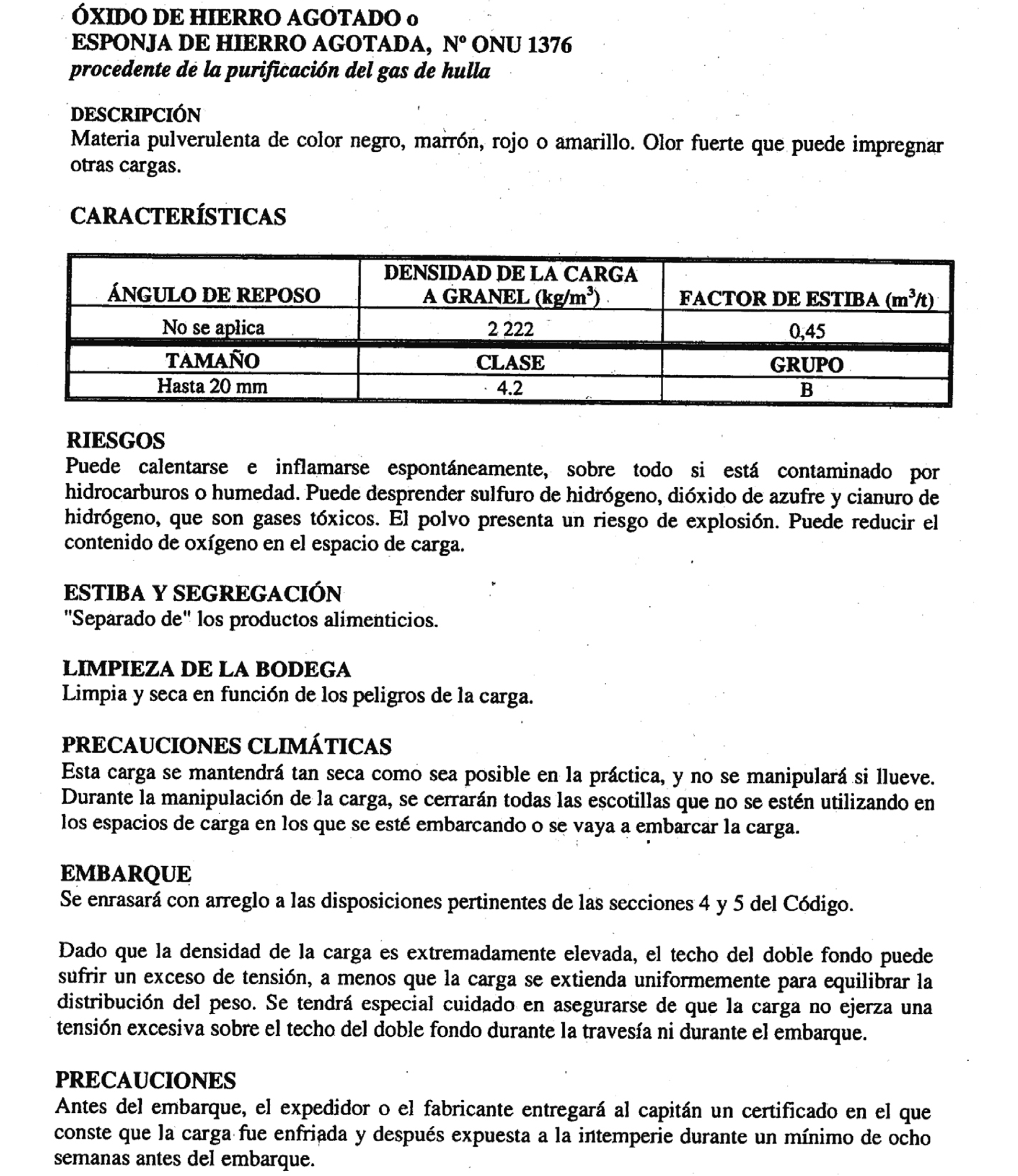 ÓXIDO DE HIERRO AGOTADO o
ESPONJA DE HIERRO AGOTADA, Nº ONU 1376
procedente de la purificación del gas de hulla

DESCRIPCIÓN
Materia pulverulenta de color negro, marrón, rojo o amarillo. Olor fuerte que puede impregnar otras cargas.

CARACTERÍSTICAS

| ÁNGULO DE REPOSO | DENSIDAD DE LA CARGA A GRANEL (kg/m$^3$) | FACTOR DE ESTIBA (m$^3$/t) |
|---|---|---|
| No se aplica | 2 222 | 0,45 |
| TAMAÑO | CLASE | GRUPO |
| Hasta 20 mm | 4.2 | B |

RIESGOS
Puede calentarse e inflamarse espontáneamente, sobre todo si está contaminado por hidrocarburos o humedad. Puede desprender sulfuro de hidrógeno, dióxido de azufre y cianuro de hidrógeno, que son gases tóxicos. El polvo presenta un riesgo de explosión. Puede reducir el contenido de oxígeno en el espacio de carga.

ESTIBA Y SEGREGACIÓN
"Separado de" los productos alimenticios.

LIMPIEZA DE LA BODEGA
Limpia y seca en función de los peligros de la carga.

PRECAUCIONES CLIMÁTICAS
Esta carga se mantendrá tan seca como sea posible en la práctica, y no se manipulará si llueve. Durante la manipulación de la carga, se cerrarán todas las escotillas que no se estén utilizando en los espacios de carga en los que se esté embarcando o se vaya a embarcar la carga.

EMBARQUE
Se enrasará con arreglo a las disposiciones pertinentes de las secciones 4 y 5 del Código.

Dado que la densidad de la carga es extremadamente elevada, el techo del doble fondo puede sufrir un exceso de tensión, a menos que la carga se extienda uniformemente para equilibrar la distribución del peso. Se tendrá especial cuidado en asegurarse de que la carga no ejerza una tensión excesiva sobre el techo del doble fondo durante la travesía ni durante el embarque.

PRECAUCIONES
Antes del embarque, el expedidor o el fabricante entregará al capitán un certificado en el que conste que la carga fue enfriada y después expuesta a la intemperie durante un mínimo de ocho semanas antes del embarque.